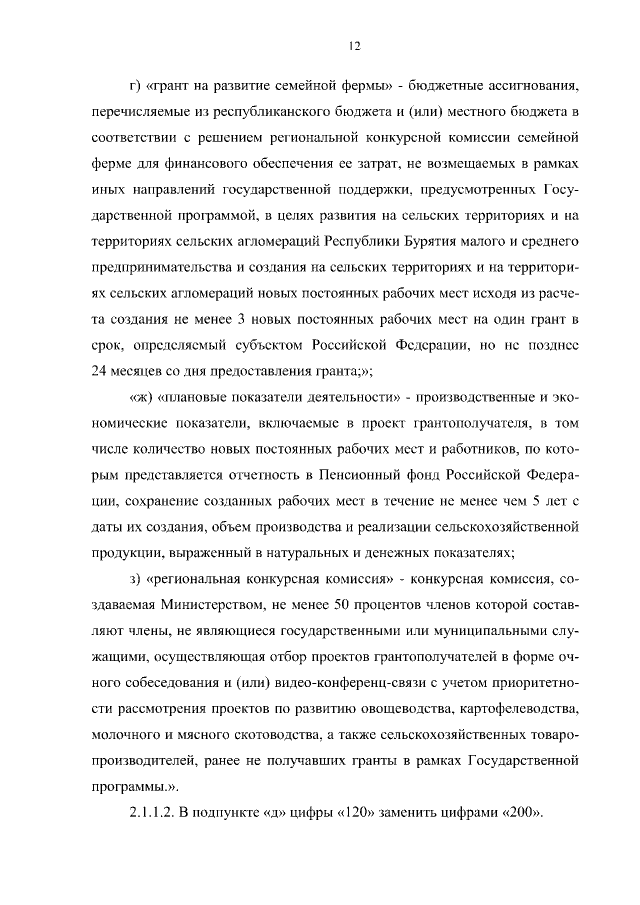 12

г) «грант на развитие семейной фермы» - бюджетные ассигнования, перечисляемые из республиканского бюджета и (или) местного бюджета в соответствии с решением региональной конкурсной комиссии семейной ферме для финансового обеспечения ее затрат, не возмещаемых в рамках иных направлений государственной поддержки, предусмотренных Государственной программой, в целях развития на сельских территориях и на территориях сельских агломераций Республики Бурятия малого и среднего предпринимательства и создания на сельских территориях и на территориях сельских агломераций новых постоянных рабочих мест исходя из расчета создания не менее 3 новых постоянных рабочих мест на один грант в срок, определяемый субъектом Российской Федерации, но не позднее 24 месяцев со дня предоставления гранта;»;

«ж) «плановые показатели деятельности» - производственные и экономические показатели, включаемые в проект грантополучателя, в том числе количество новых постоянных рабочих мест и работников, по которым представляется отчетность в Пенсионный фонд Российской Федерации, сохранение созданных рабочих мест в течение не менее чем 5 лет с даты их создания, объем производства и реализации сельскохозяйственной продукции, выраженный в натуральных и денежных показателях;

з) «региональная конкурсная комиссия» - конкурсная комиссия, создаваемая Министерством, не менее 50 процентов членов которой составляют члены, не являющиеся государственными или муниципальными служащими, осуществляющая отбор проектов грантополучателей в форме очного собеседования и (или) видео-конференц-связи с учетом приоритетности рассмотрения проектов по развитию овощеводства, картофелеводства, молочного и мясного скотоводства, а также сельскохозяйственных товаропроизводителей, ранее не получавших гранты в рамках Государственной программы.».

2.1.1.2. В подпункте «д» цифры «120» заменить цифрами «200».